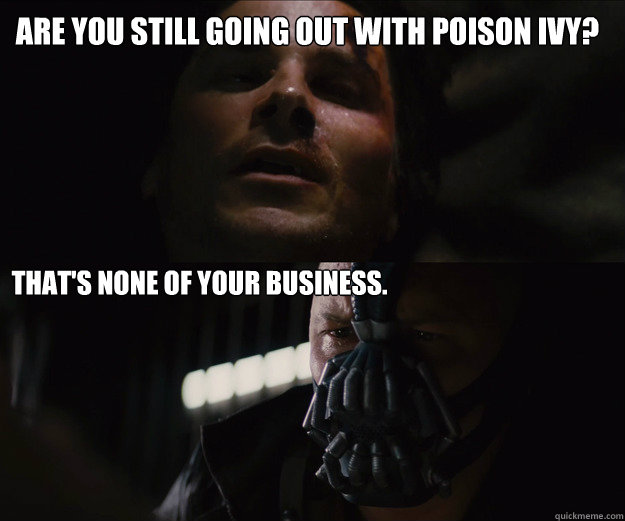 ARE YOU STILL GOING OUT WITH POISON IVY?

THAT'S NONE OF YOUR BUSINESS.

quickmeme.com